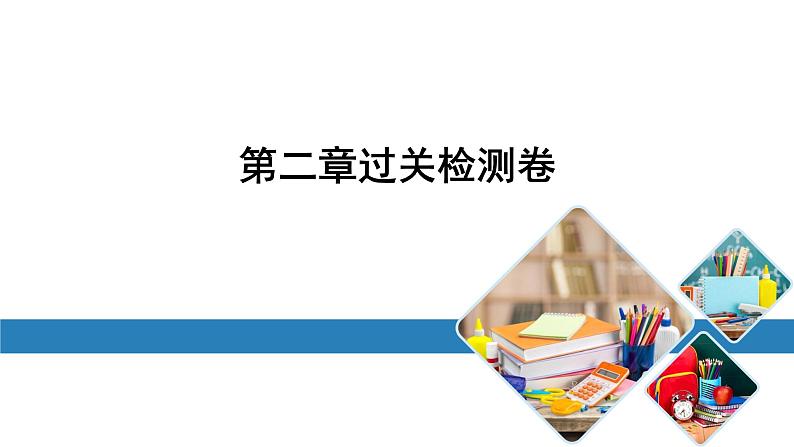 第二章过关检测卷